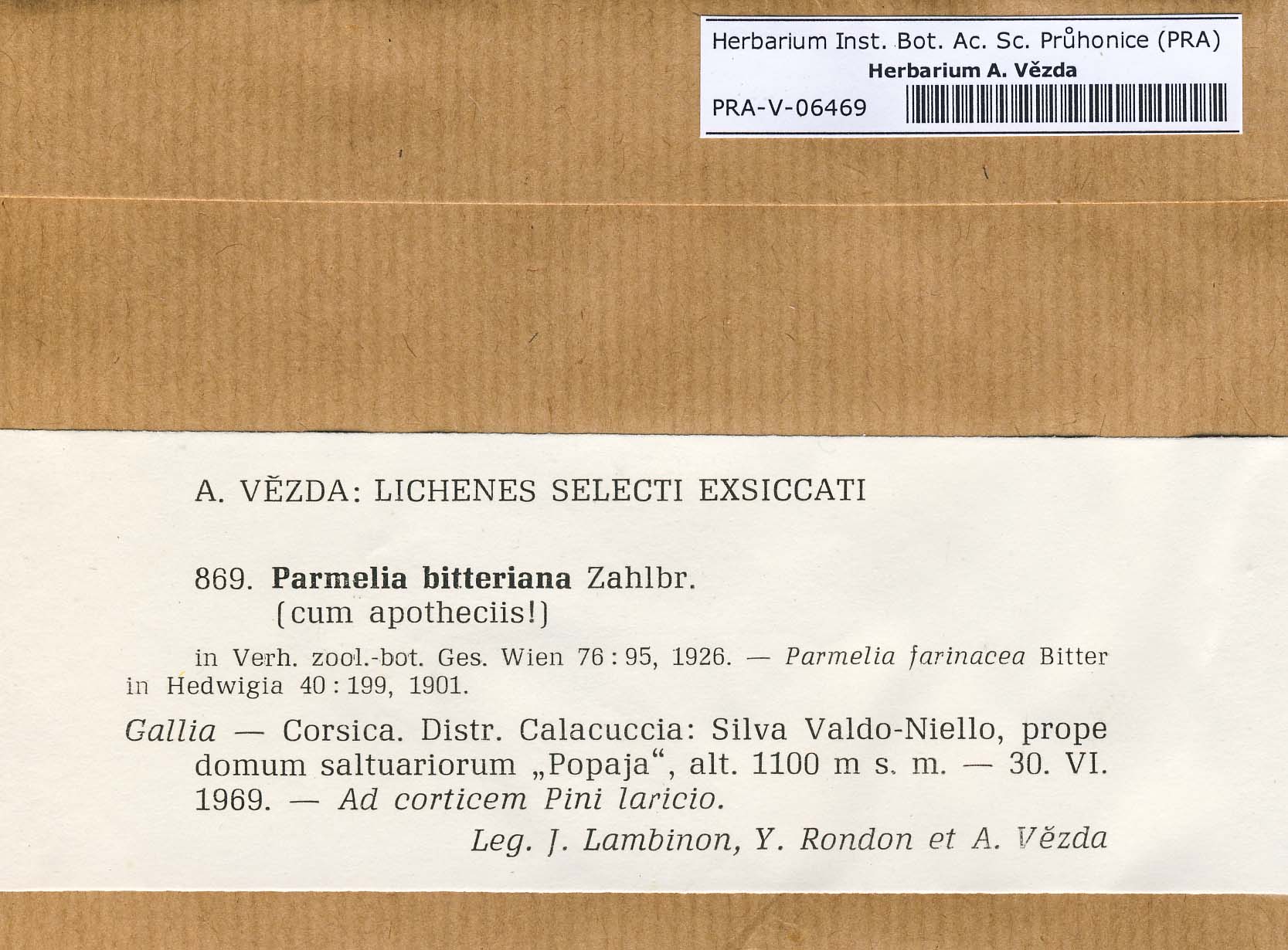 Herbarium Inst. Bot. Ac. Sc. Průhonice (PRA)
Herbarium A. Vězda
PRA-V-06469

A. VĚZDA: LICHENES SELECTI EXSICCATI

869. Parmelia bitteriana Zahlbr.
(cum apotheciis!)

in Verh. zool.-bot. Ges. Wien 76 : 95, 1926. — Parmelia farinacea Bitter in Hedwigia 40 : 199, 1901.

Gallia — Corsica. Distr. Calacuccia: Silva Valdo-Niello, prope domum saltuariorum „Popaja“, alt. 1100 m s. m. — 30. VI. 1969. — Ad corticem Pini laricio.

Leg. J. Lambinon, Y. Rondon et A. Vězda